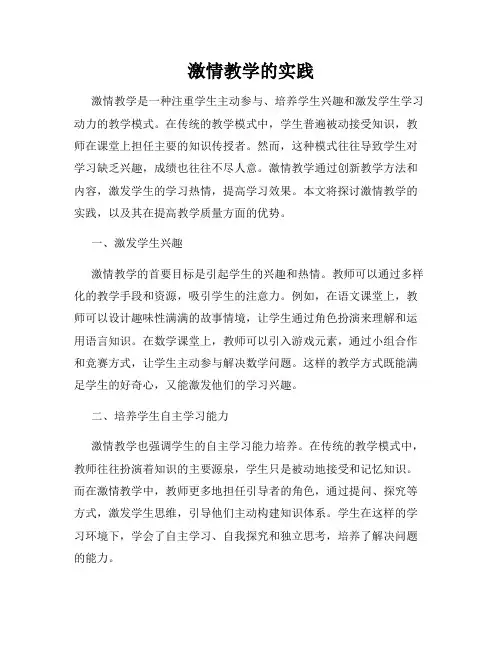 激情教学的实践

激情教学是一种注重学生主动参与、培养学生兴趣和激发学生学习动力的教学模式。在传统的教学模式中，学生普遍被动接受知识，教师在课堂上担任主要的知识传授者。然而，这种模式往往导致学生对学习缺乏兴趣，成绩也往往不尽人意。激情教学通过创新教学方法和内容，激发学生的学习热情，提高学习效果。本文将探讨激情教学的实践，以及其在提高教学质量方面的优势。

一、激发学生兴趣

激情教学的首要目标是引起学生的兴趣和热情。教师可以通过多样化的教学手段和资源，吸引学生的注意力。例如，在语文课堂上，教师可以设计趣味性满满的故事情境，让学生通过角色扮演来理解和运用语言知识。在数学课堂上，教师可以引入游戏元素，通过小组合作和竞赛方式，让学生主动参与解决数学问题。这样的教学方式既能满足学生的好奇心，又能激发他们的学习兴趣。

二、培养学生自主学习能力

激情教学也强调学生的自主学习能力培养。在传统的教学模式中，教师往往扮演着知识的主要源泉，学生只是被动地接受和记忆知识。而在激情教学中，教师更多地担任引导者的角色，通过提问、探究等方式，激发学生思维，引导他们主动构建知识体系。学生在这样的学习环境下，学会了自主学习、自我探究和独立思考，培养了解决问题的能力。